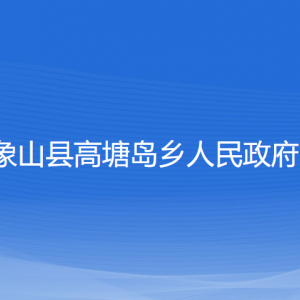 象山县高塘岛乡人民政府